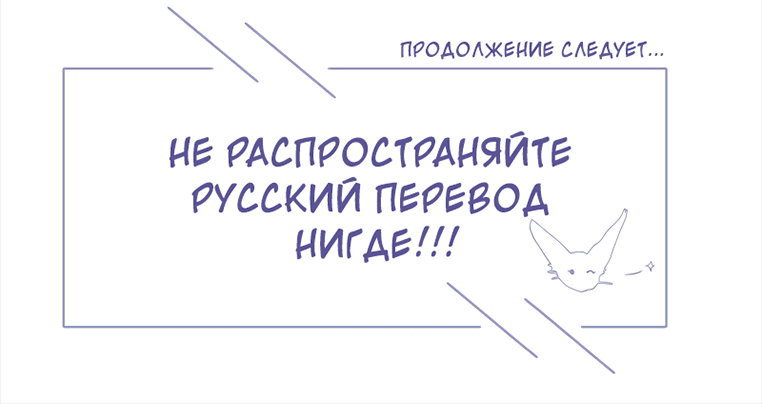 ПРОДОЛЖЕНИЕ СЛЕДУЕТ...

НЕ РАСПРОСТРАНЯЙТЕ РУССКИЙ ПЕРЕВОД НИГДЕ!!!